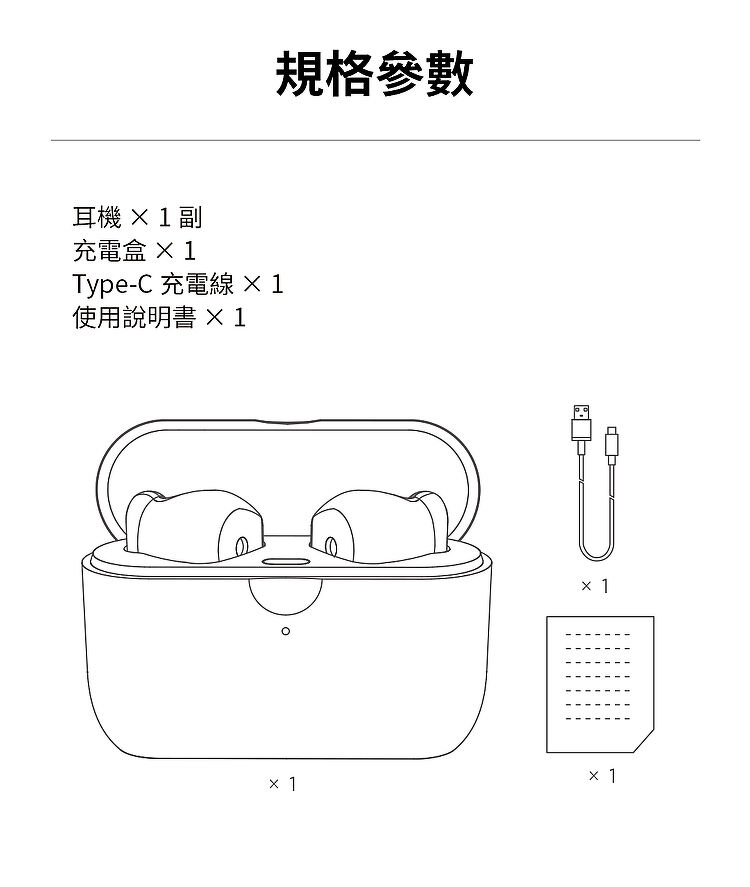 規格參數

耳機 × 1 副
充電盒 × 1
Type-C 充電線 × 1
使用說明書 × 1

× 1

× 1

× 1